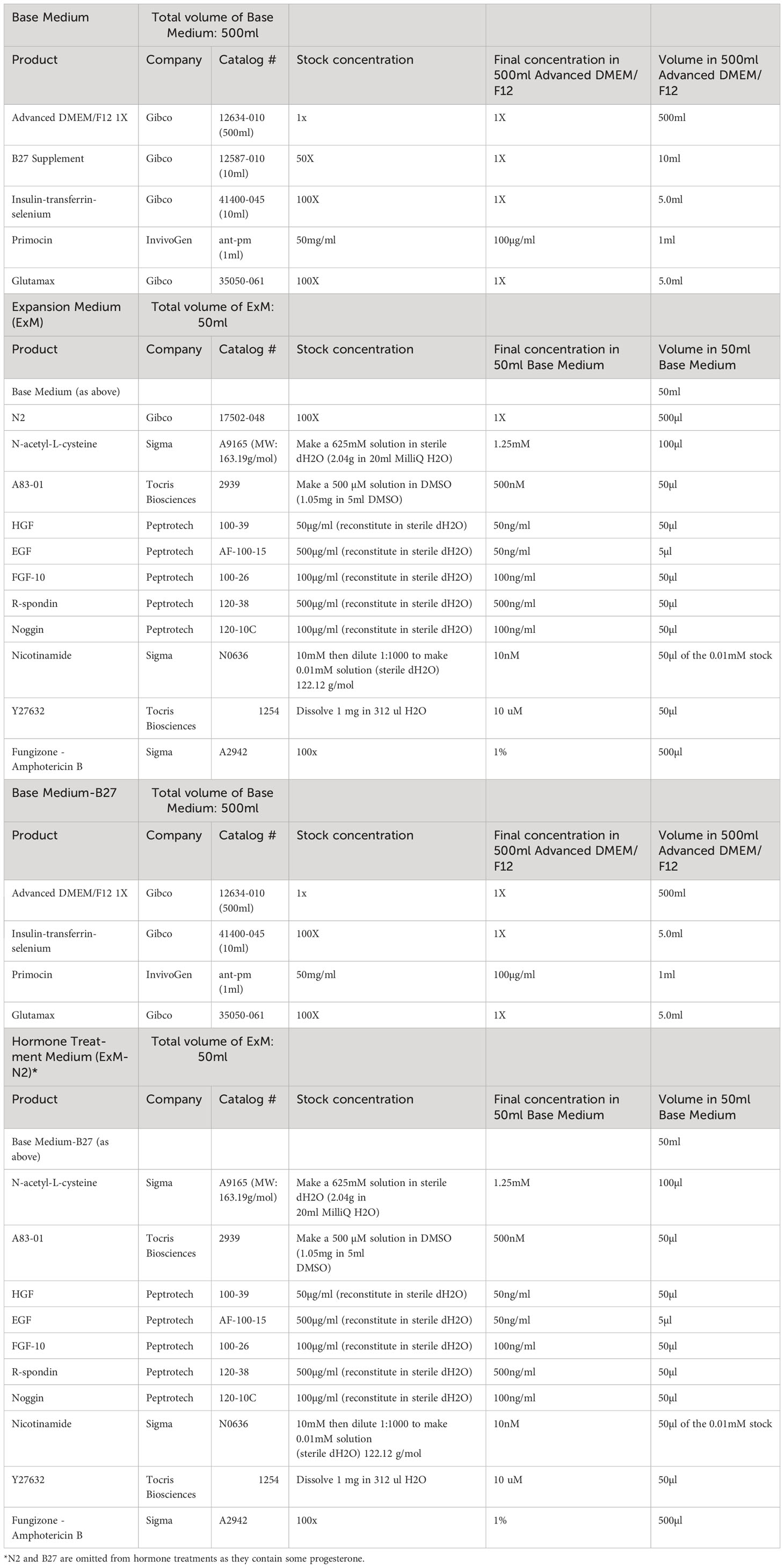 | Base Medium | Total volume of Base Medium: 500ml | | | | |
|---|---|---|---|---|---|
| Product | Company | Catalog # | Stock concentration | Final concentration in 500ml Advanced DMEM/F12 | Volume in 500ml Advanced DMEM/F12 |
| Advanced DMEM/F12 1X | Gibco | 12634-010 (500ml) | 1x | 1X | 500ml |
| B27 Supplement | Gibco | 12587-010 (10ml) | 50X | 1X | 10ml |
| Insulin-transferrin-selenium | Gibco | 41400-045 (10ml) | 100X | 1X | 5.0ml |
| Primocin | InvivoGen | ant-pm (1ml) | 50mg/ml | 100μg/ml | 1ml |
| Glutamax | Gibco | 35050-061 | 100X | 1X | 5.0ml |
| Expansion Medium (ExM) | Total volume of ExM: 50ml | | | | |
| Product | Company | Catalog # | Stock concentration | Final concentration in 50ml Base Medium | Volume in 50ml Base Medium |
| Base Medium (as above) | | | | | 50ml |
| N2 | Gibco | 17502-048 | 100X | 1X | 500μl |
| N-acetyl-L-cysteine | Sigma | A9165 (MW: 163.19g/mol) | Make a 625mM solution in sterile dH2O (2.04g in 20ml MilliQ H2O) | 1.25mM | 100μl |
| A83-01 | Tocris Biosciences | 2939 | Make a 500 μM solution in DMSO (1.05mg in 5ml DMSO) | 500nM | 50μl |
| HGF | Peptrotech | 100-39 | 50μg/ml (reconstitute in sterile dH2O) | 50ng/ml | 50μl |
| EGF | Peptrotech | AF-100-15 | 500μg/ml (reconstitute in sterile dH2O) | 50ng/ml | 5μl |
| FGF-10 | Peptrotech | 100-26 | 100μg/ml (reconstitute in sterile dH2O) | 100ng/ml | 50μl |
| R-spondin | Peptrotech | 120-38 | 500μg/ml (reconstitute in sterile dH2O) | 500ng/ml | 50μl |
| Noggin | Peptrotech | 120-10C | 100μg/ml (reconstitute in sterile dH2O) | 100ng/ml | 50μl |
| Nicotinamide | Sigma | N0636 | 10mM then dilute 1:1000 to make 0.01mM solution (sterile dH2O) 122.12 g/mol | 10nM | 50μl of the 0.01mM stock |
| Y27632 | Tocris Biosciences | 1254 | Dissolve 1 mg in 312 ul H2O | 10 uM | 50μl |
| Fungizone - Amphotericin B | Sigma | A2942 | 100x | 1% | 500μl |
| Base Medium-B27 | Total volume of Base Medium: 500ml | | | | |
| Product | Company | Catalog # | Stock concentration | Final concentration in 500ml Advanced DMEM/F12 | Volume in 500ml Advanced DMEM/F12 |
| Advanced DMEM/F12 1X | Gibco | 12634-010 (500ml) | 1x | 1X | 500ml |
| Insulin-transferrin-selenium | Gibco | 41400-045 (10ml) | 100X | 1X | 5.0ml |
| Primocin | InvivoGen | ant-pm (1ml) | 50mg/ml | 100μg/ml | 1ml |
| Glutamax | Gibco | 35050-061 | 100X | 1X | 5.0ml |
| Hormone Treatment Medium (ExM-N2)* | Total volume of ExM: 50ml | | | | |
| Product | Company | Catalog # | Stock concentration | Final concentration in 50ml Base Medium | Volume in 50ml Base Medium |
| Base Medium-B27 (as above) | | | | | 50ml |
| N-acetyl-L-cysteine | Sigma | A9165 (MW: 163.19g/mol) | Make a 625mM solution in sterile dH2O (2.04g in 20ml MilliQ H2O) | 1.25mM | 100μl |
| A83-01 | Tocris Biosciences | 2939 | Make a 500 μM solution in DMSO (1.05mg in 5ml DMSO) | 500nM | 50μl |
| HGF | Peptrotech | 100-39 | 50μg/ml (reconstitute in sterile dH2O) | 50ng/ml | 50μl |
| EGF | Peptrotech | AF-100-15 | 500μg/ml (reconstitute in sterile dH2O) | 50ng/ml | 5μl |
| FGF-10 | Peptrotech | 100-26 | 100μg/ml (reconstitute in sterile dH2O) | 100ng/ml | 50μl |
| R-spondin | Peptrotech | 120-38 | 500μg/ml (reconstitute in sterile dH2O) | 500ng/ml | 50μl |
| Noggin | Peptrotech | 120-10C | 100μg/ml (reconstitute in sterile dH2O) | 100ng/ml | 50μl |
| Nicotinamide | Sigma | N0636 | 10mM then dilute 1:1000 to make 0.01mM solution (sterile dH2O) 122.12 g/mol | 10nM | 50μl of the 0.01mM stock |
| Y27632 | Tocris Biosciences | 1254 | Dissolve 1 mg in 312 ul H2O | 10 uM | 50μl |
| Fungizone - Amphotericin B | Sigma | A2942 | 100x | 1% | 500μl |

*N2 and B27 are omitted from hormone treatments as they contain some progesterone.